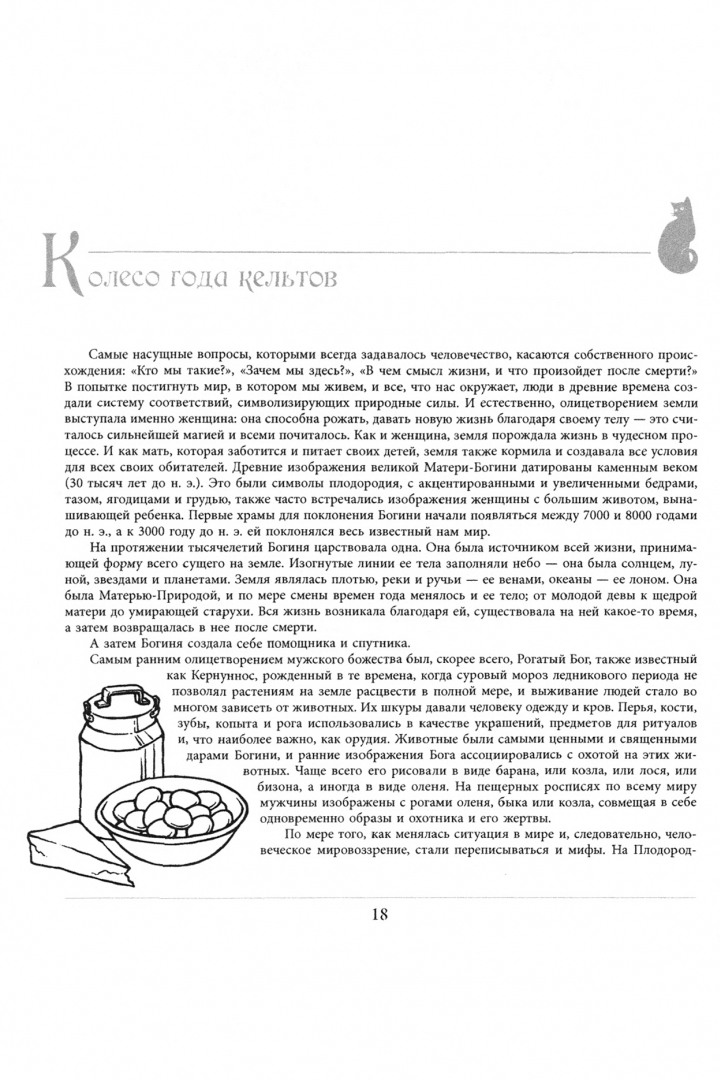 Колесо года кельтов

Самые насущные вопросы, которыми всегда задавалось человечество, касаются собственного происхождения: «Кто мы такие?», «Зачем мы здесь?», «В чем смысл жизни, и что произойдет после смерти?» В попытке постигнуть мир, в котором мы живем, и все, что нас окружает, люди в древние времена создали систему соответствий, символизирующих природные силы. И естественно, олицетворением земли выступала именно женщина: она способна рожать, давать новую жизнь благодаря своему телу — это считалось сильнейшей магией и всеми почиталось. Как и женщина, земля порождала жизнь в чудесном процессе. И как мать, которая заботится и питает своих детей, земля также кормила и создавала все условия для всех своих обитателей. Древние изображения великой Матери-Богини датированы каменным веком (30 тысяч лет до н. э.). Это были символы плодородия, с акцентированными и увеличенными бедрами, тазом, ягодицами и грудью, также часто встречались изображения женщины с большим животом, вынашивающей ребенка. Первые храмы для поклонения Богини начали появляться между 7000 и 8000 годами до н. э., а к 3000 году до н. э. ей поклонялся весь известный нам мир.

На протяжении тысячелетий Богиня царствовала одна. Она была источником всей жизни, принимающей форму всего сущего на земле. Изогнутые линии ее тела заполняли небо — она была солнцем, луной, звездами и планетами. Земля являлась плотью, реки и ручьи — ее венами, океаны — ее лоном. Она была Матерью-Природой, и по мере смены времен года менялось и ее тело; от молодой девы к щедрой матери до умирающей старухи. Вся жизнь возникала благодаря ей, существовала на ней какое-то время, а затем возвращалась в нее после смерти.

А затем Богиня создала себе помощника и спутника.

Самым ранним олицетворением мужского божества был, скорее всего, Рогатый Бог, также известный как Кернуннос, рожденный в те времена, когда суровый мороз ледникового периода не позволял растениям на земле расцвести в полной мере, и выживание людей стало во многом зависеть от животных. Их шкуры давали человеку одежду и кров. Перья, кости, зубы, копыта и рога использовались в качестве украшений, предметов для ритуалов и, что наиболее важно, как орудия. Животные были самыми ценными и священными дарами Богини, и ранние изображения Бога ассоциировались с охотой на этих животных. Чаще всего его рисовали в виде барана, или козла, или лося, или бизона, а иногда в виде оленя. На пещерных росписях по всему миру мужчины изображены с рогами оленя, быка или козла, совмещая в себе одновременно образы и охотника и его жертвы.

По мере того, как менялась ситуация в мире и, следовательно, человеческое мировоззрение, стали переписываться и мифы. На Плодород-

18